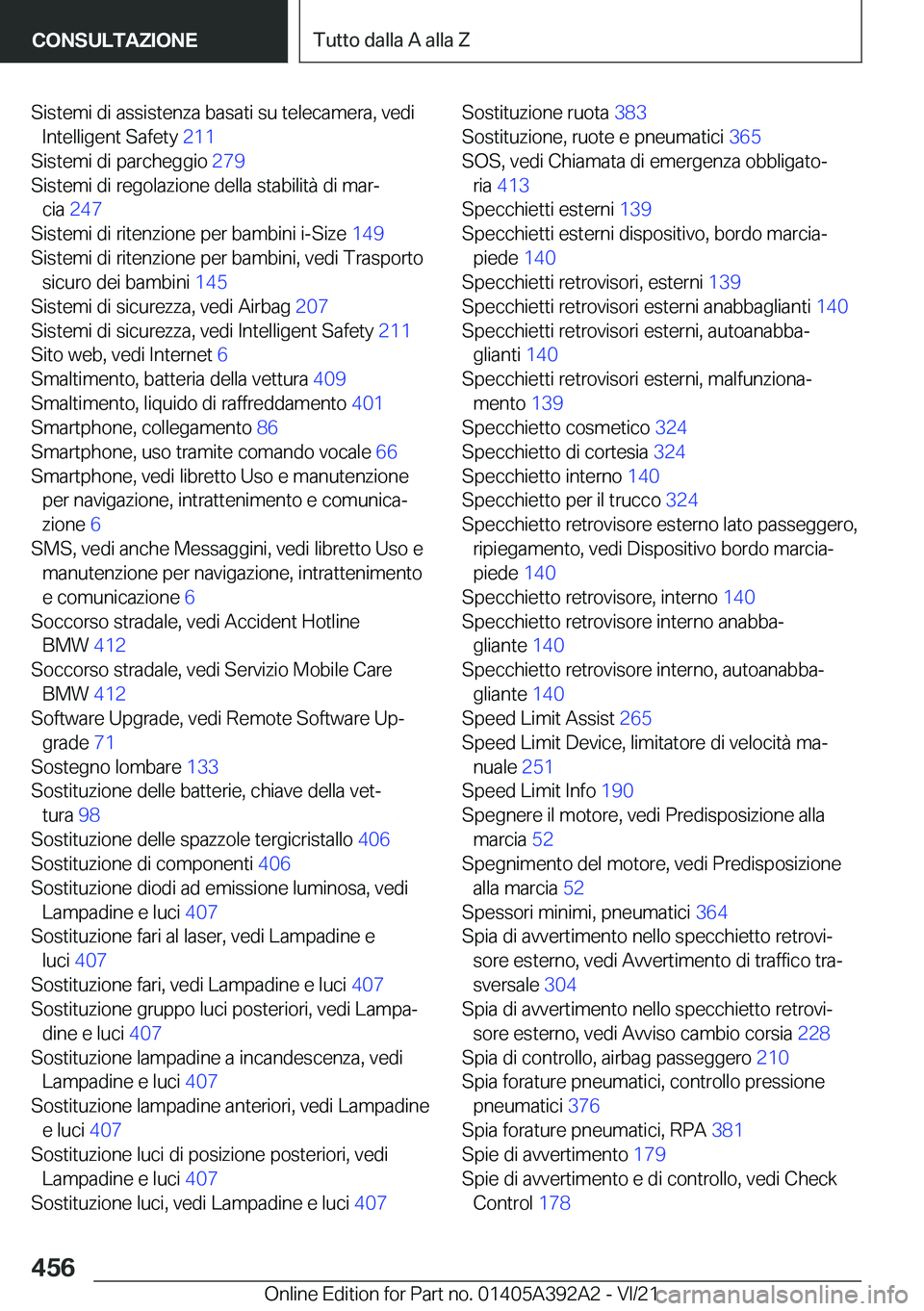 CONSULTAZIONE

Tutto dalla A alla Z

Sistemi di assistenza basati su telecamera, vedi Intelligent Safety 211
Sistemi di parcheggio 279
Sistemi di regolazione della stabilità di marcia 247
Sistemi di ritenzione per bambini i-Size 149
Sistemi di ritenzione per bambini, vedi Trasporto sicuro dei bambini 145
Sistemi di sicurezza, vedi Airbag 207
Sistemi di sicurezza, vedi Intelligent Safety 211
Sito web, vedi Internet 6
Smaltimento, batteria della vettura 409
Smaltimento, liquido di raffreddamento 401
Smartphone, collegamento 86
Smartphone, uso tramite comando vocale 66
Smartphone, vedi libretto Uso e manutenzione per navigazione, intrattenimento e comunicazione 6
SMS, vedi anche Messaggini, vedi libretto Uso e manutenzione per navigazione, intrattenimento e comunicazione 6
Soccorso stradale, vedi Accident Hotline BMW 412
Soccorso stradale, vedi Servizio Mobile Care BMW 412
Software Upgrade, vedi Remote Software Upgrade 71
Sostegno lombare 133
Sostituzione delle batterie, chiave della vettura 98
Sostituzione delle spazzole tergicristallo 406
Sostituzione di componenti 406
Sostituzione diodi ad emissione luminosa, vedi Lampadine e luci 407
Sostituzione fari al laser, vedi Lampadine e luci 407
Sostituzione fari, vedi Lampadine e luci 407
Sostituzione gruppo luci posteriori, vedi Lampadine e luci 407
Sostituzione lampadine a incandescenza, vedi Lampadine e luci 407
Sostituzione lampadine anteriori, vedi Lampadine e luci 407
Sostituzione luci di posizione posteriori, vedi Lampadine e luci 407
Sostituzione luci, vedi Lampadine e luci 407

Sostituzione ruota 383
Sostituzione, ruote e pneumatici 365
SOS, vedi Chiamata di emergenza obbligatoria 413
Specchietti esterni 139
Specchietti esterni dispositivo, bordo marciapiede 140
Specchietti retrovisori, esterni 139
Specchietti retrovisori esterni anabbaglianti 140
Specchietti retrovisori esterni, autoanabbaglianti 140
Specchietti retrovisori esterni, malfunzionamento 139
Specchietto cosmetico 324
Specchietto di cortesia 324
Specchietto interno 140
Specchietto per il trucco 324
Specchietto retrovisore esterno lato passeggero, ripiegamento, vedi Dispositivo bordo marciapiede 140
Specchietto retrovisore, interno 140
Specchietto retrovisore interno anabbagliante 140
Specchietto retrovisore interno, autoanabbagliante 140
Speed Limit Assist 265
Speed Limit Device, limitatore di velocità manuale 251
Speed Limit Info 190
Spegnere il motore, vedi Predisposizione alla marcia 52
Spegnimento del motore, vedi Predisposizione alla marcia 52
Spessori minimi, pneumatici 364
Spia di avvertimento nello specchietto retrovisore esterno, vedi Avvertimento di traffico trasversale 304
Spia di avvertimento nello specchietto retrovisore esterno, vedi Avviso cambio corsia 228
Spia di controllo, airbag passeggero 210
Spia forature pneumatici, controllo pressione pneumatici 376
Spia forature pneumatici, RPA 381
Spie di avvertimento 179
Spie di avvertimento e di controllo, vedi Check Control 178

456

Online Edition for Part no. 01405A392A2 - VI/21

carmanualsonline.info